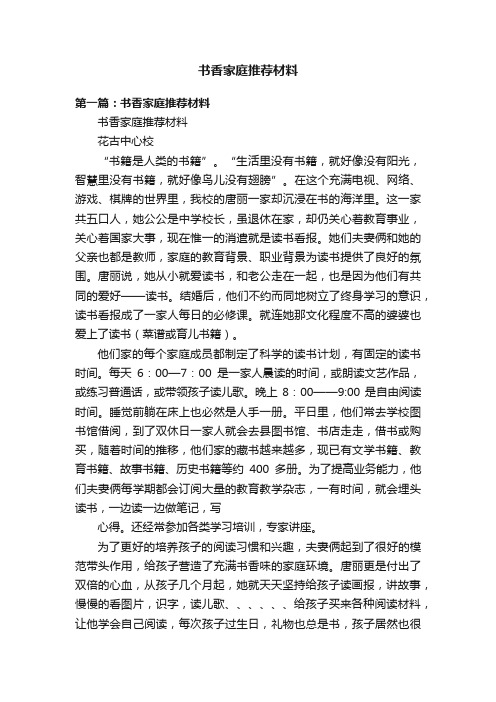 书香家庭推荐材料

第一篇：书香家庭推荐材料

书香家庭推荐材料

花古中心校

“书籍是人类的书籍”。“生活里没有书籍，就好像没有阳光，智慧里没有书籍，就好像鸟儿没有翅膀”。在这个充满电视、网络、游戏、棋牌的世界里，我校的唐丽一家却沉浸在书的海洋里。这一家共五口人，她公公是中学校长，虽退休在家，却仍关心着教育事业，关心着国家大事，现在惟一的消遣就是读书看报。她们夫妻俩和她的父亲也都是教师，家庭的教育背景、职业背景为读书提供了良好的氛围。唐丽说，她从小就爱读书，和老公走在一起，也是因为他们有共同的爱好——读书。结婚后，他们不约而同地树立了终身学习的意识，读书看报成了一家人每日的必修课。就连她那文化程度不高的婆婆也爱上了读书（菜谱或育儿书籍）。

他们家的每个家庭成员都制定了科学的读书计划，有固定的读书时间。每天 6：00—7：00 是一家人晨读的时间，或朗读文艺作品，或练习普通话，或带领孩子读儿歌。晚上 8：00——9:00 是自由阅读时间。睡觉前躺在床上也必然是人手一册。平日里，他们常去学校图书馆借阅，到了双休日一家人就会去县图书馆、书店走走，借书或购买，随着时间的推移，他们家的藏书越来越多，现已有文学书籍、教育书籍、故事书籍、历史书籍等约 400 多册。为了提高业务能力，他们夫妻俩每学期都会订阅大量的教育教学杂志，一有时间，就会埋头读书，一边读一边做笔记，写

心得。还经常参加各类学习培训，专家讲座。

为了更好的培养孩子的阅读习惯和兴趣，夫妻俩起到了很好的模范带头作用，给孩子营造了充满书香味的家庭环境。唐丽更是付出了双倍的心血，从孩子几个月起，她就天天坚持给孩子读画报，讲故事，慢慢的看图片，识字，读儿歌、、、、、、给孩子买来各种阅读材料，让他学会自己阅读，每次孩子过生日，礼物也总是书，孩子居然也很